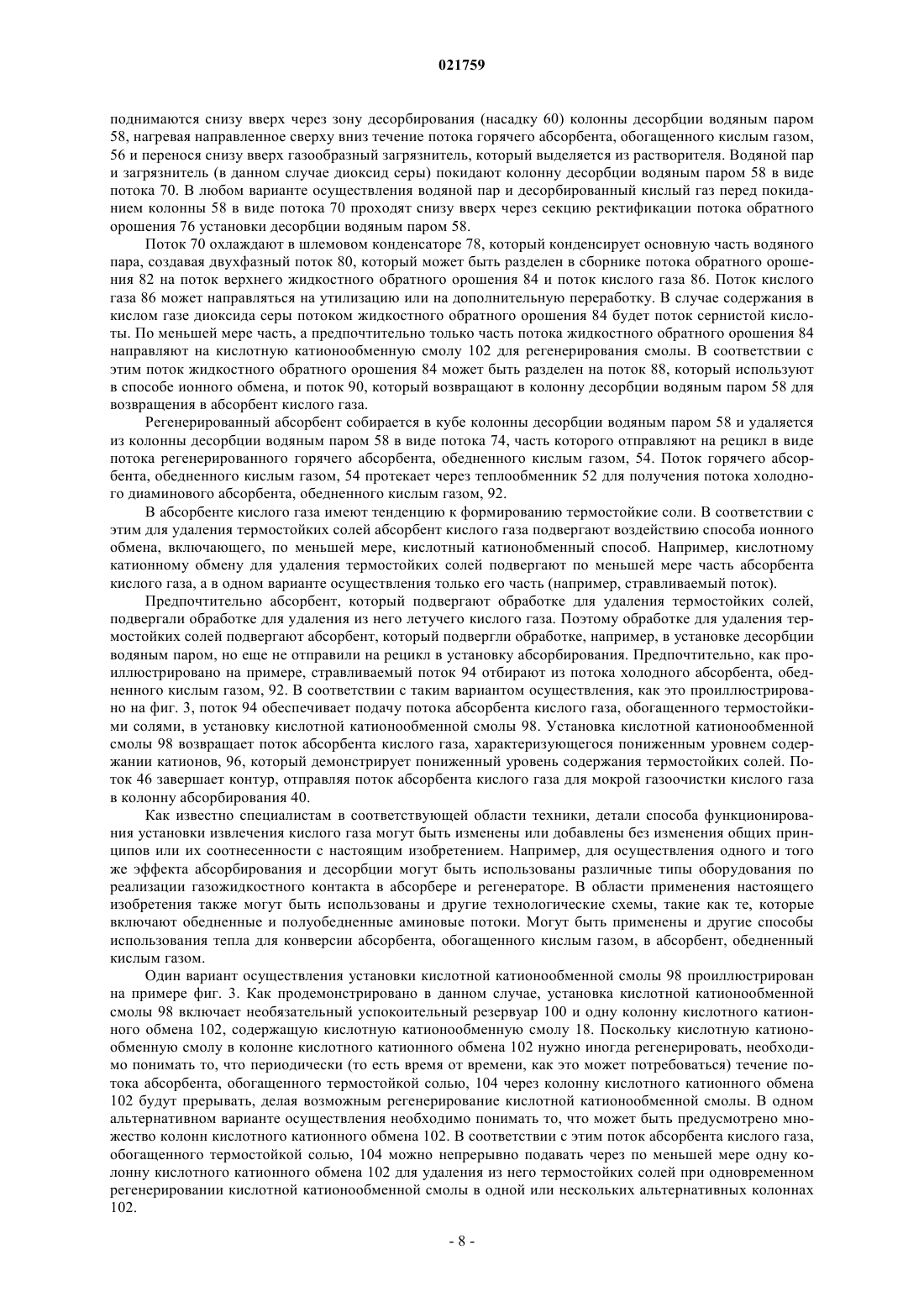 021759

поднимаются снизу вверх через зону десорбирования (насадку 60) колонны десорбции водяным паром 58, нагревая направленное сверху вниз течение потока горячего абсорбента, обогащенного кислым газом, 56 и перенося снизу вверх газообразный загрязнитель, который выделяется из растворителя. Водяной пар и загрязнитель (в данном случае диоксид серы) покидают колонну десорбции водяным паром 58 в виде потока 70. В любом варианте осуществления водяной пар и десорбированный кислый газ перед покиданием колонны 58 в виде потока 70 проходят снизу вверх через секцию ректификации потока обратного орошения 76 установки десорбции водяным паром 58.

Поток 70 охлаждают в шлемовом конденсаторе 78, который конденсирует основную часть водяного пара, создавая двухфазный поток 80, который может быть разделен в сборнике потока обратного орошения 82 на поток верхнего жидкостного обратного орошения 84 и поток кислого газа 86. Поток кислого газа 86 может направляться на утилизацию или на дополнительную переработку. В случае содержания в кислом газе диоксида серы потоком жидкостного обратного орошения 84 будет поток сернистой кислоты. По меньшей мере часть, а предпочтительно только часть потока жидкостного обратного орошения 84 направляют на кислотную катионообменную смолу 102 для регенерирования смолы. В соответствии с этим поток жидкостного обратного орошения 84 может быть разделен на поток 88, который используют в способе ионного обмена, и поток 90, который возвращают в колонну десорбции водяным паром 58 для возвращения в абсорбент кислого газа.

Регенерированный абсорбент собирается в кубе колонны десорбции водяным паром 58 и удаляется из колонны десорбции водяным паром 58 в виде потока 74, часть которого отправляют на рецикл в виде потока регенерированного горячего абсорбента, обедненного кислым газом, 54. Поток горячего абсорбента, обедненного кислым газом, 54 протекает через теплообменник 52 для получения потока холодного диаминового абсорбента, обедненного кислым газом, 92.

В абсорбенте кислого газа имеют тенденцию к формированию термостойкие соли. В соответствии с этим для удаления термостойких солей абсорбент кислого газа подвергают воздействию способа ионного обмена, включающего, по меньшей мере, кислотный катионообменный способ. Например, кислотному катионному обмену для удаления термостойких солей подвергают по меньшей мере часть абсорбента кислого газа, а в одном варианте осуществления только его часть (например, стравливаемый поток).

Предпочтительно абсорбент, который подвергают обработке для удаления термостойких солей, подвергали обработке для удаления из него летучего кислого газа. Поэтому обработке для удаления термостойких солей подвергают абсорбент, который подвергли обработке, например, в установке десорбции водяным паром, но еще не отправили на рецикл в установку абсорбирования. Предпочтительно, как проиллюстрировано на примере, стравливаемый поток 94 отбирают из потока холодного абсорбента, обедненного кислым газом, 92. В соответствии с таким вариантом осуществления, как это проиллюстрировано на фиг. 3, поток 94 обеспечивает подачу потока абсорбента кислого газа, обогащенного термостойкими солями, в установку кислотной катионообменной смолы 98. Установка кислотной катионообменной смолы 98 возвращает поток абсорбента кислого газа, характеризующегося пониженным уровнем содержании катионов, 96, который демонстрирует пониженный уровень содержания термостойких солей. Поток 46 завершает контур, отправляя поток абсорбента кислого газа для мокрой газоочистки кислого газа в колонну абсорбирования 40.

Как известно специалистам в соответствующей области техники, детали способа функционирования установки извлечения кислого газа могут быть изменены или добавлены без изменения общих принципов или их соотнесенности с настоящим изобретением. Например, для осуществления одного и того же эффекта абсорбирования и десорбции могут быть использованы различные типы оборудования по реализации газожидкостного контакта в абсорбере и регенераторе. В области применения настоящего изобретения также могут быть использованы и другие технологические схемы, такие как те, которые включают обедненные и полуобедненные аминовые потоки. Могут быть применены и другие способы использования тепла для конверсии абсорбента, обогащенного кислым газом, в абсорбент, обедненный кислым газом.

Один вариант осуществления установки кислотной катионообменной смолы 98 проиллюстрирован на примере фиг. 3. Как продемонстрировано в данном случае, установка кислотной катионообменной смолы 98 включает необязательный успокоительный резервуар 100 и одну колонну кислотного катионного обмена 102, содержащую кислотную катионообменную смолу 18. Поскольку кислотную катионообменную смолу в колонне кислотного катионного обмена 102 нужно иногда регенерировать, необходимо понимать то, что периодически (то есть время от времени, как это может потребоваться) течение потока абсорбента, обогащенного термостойкой солью, 104 через колонну кислотного катионного обмена 102 будут прерывать, делая возможным регенерирование кислотной катионообменной смолы. В одном альтернативном варианте осуществления необходимо понимать то, что может быть предусмотрено множество колонн кислотного катионного обмена 102. В соответствии с этим поток абсорбента кислого газа, обогащенного термостойкой солью, 104 можно непрерывно подавать через по меньшей мере одну колонну кислотного катионного обмена 102 для удаления из него термостойких солей при одновременном регенерировании кислотной катионообменной смолы в одной или нескольких альтернативных колоннах 102.

- 8 -